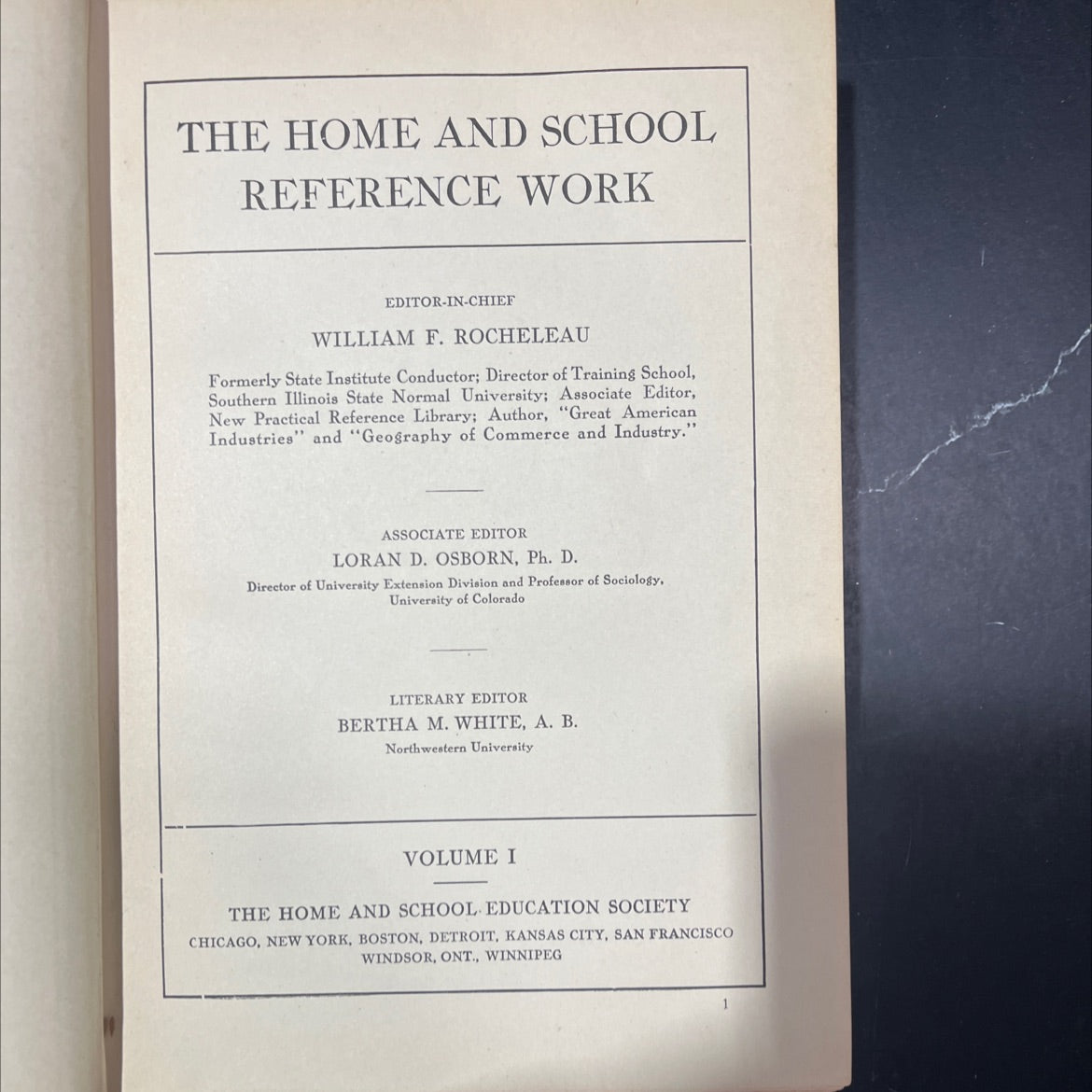 THE HOME AND SCHOOL REFERENCE WORK

EDITOR-IN-CHIEF

WILLIAM F. ROCHELEAU

Formerly State Institute Conductor; Director of Training School, Southern Illinois State Normal University; Associate Editor, New Practical Reference Library; Author, "Great American Industries" and "Geography of Commerce and Industry."

ASSOCIATE EDITOR

LORAN D. OSBORN, Ph. D.

Director of University Extension Division and Professor of Sociology, University of Colorado

LITERARY EDITOR

BERTHA M. WHITE, A. B.

Northwestern University

VOLUME I

THE HOME AND SCHOOL EDUCATION SOCIETY

CHICAGO, NEW YORK, BOSTON, DETROIT, KANSAS CITY, SAN FRANCISCO

WINDSOR, ONT., WINNIPEG

1